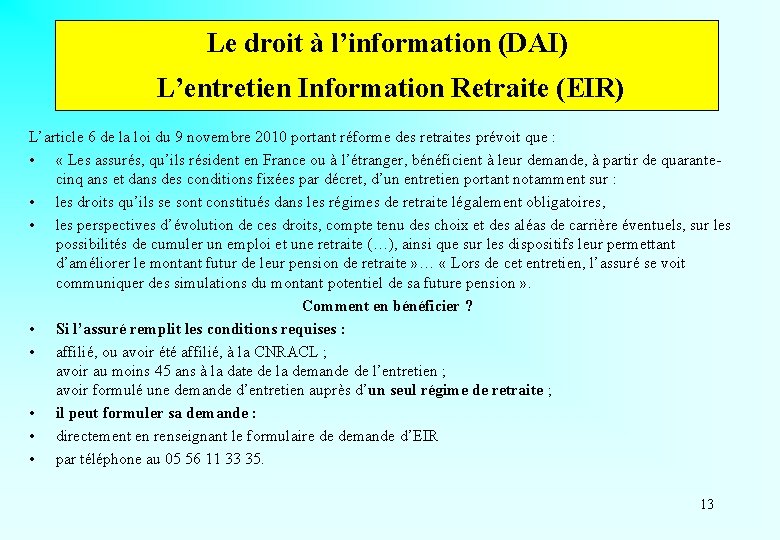 Le droit à l'information (DAI)
L'entretien Information Retraite (EIR)

L'article 6 de la loi du 9 novembre 2010 portant réforme des retraites prévoit que :

• « Les assurés, qu'ils résident en France ou à l'étranger, bénéficient à leur demande, à partir de quarante-cinq ans et dans des conditions fixées par décret, d'un entretien portant notamment sur :

• les droits qu'ils se sont constitués dans les régimes de retraite légalement obligatoires,

• les perspectives d'évolution de ces droits, compte tenu des choix et des aléas de carrière éventuels, sur les possibilités de cumuler un emploi et une retraite (…), ainsi que sur les dispositifs leur permettant d'améliorer le montant futur de leur pension de retraite »… « Lors de cet entretien, l'assuré se voit communiquer des simulations du montant potentiel de sa future pension ».

Comment en bénéficier ?

• Si l'assuré remplit les conditions requises :

• affilié, ou avoir été affilié, à la CNRACL ;
avoir au moins 45 ans à la date de la demande de l'entretien ;
avoir formulé une demande d'entretien auprès d'un seul régime de retraite ;

• il peut formuler sa demande :

• directement en renseignant le formulaire de demande d'EIR

• par téléphone au 05 56 11 33 35.

13